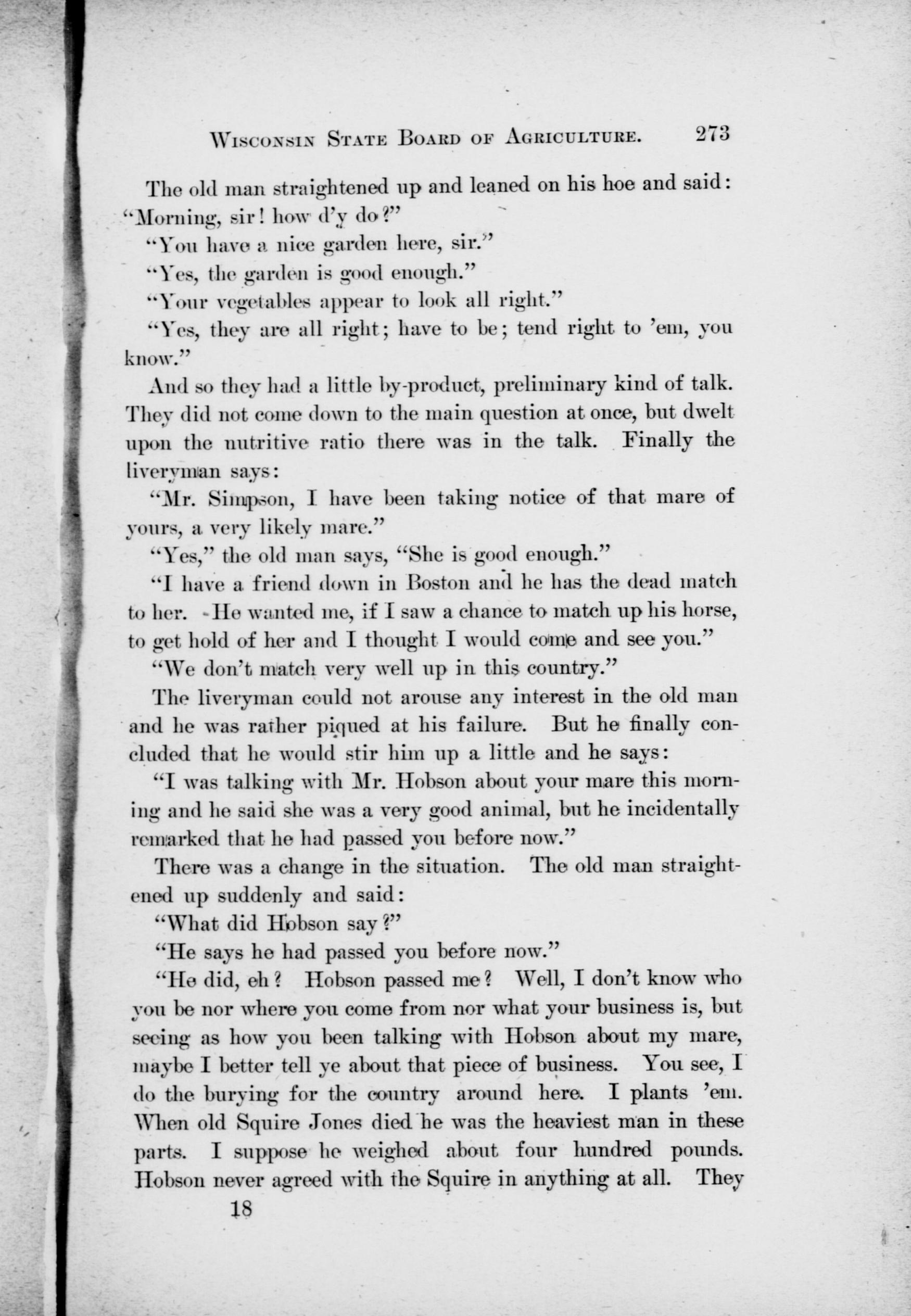 WISCONSIN STATE BOARD OF AGRICULTURE. 273

The old man straightened up and leaned on his hoe and said: "Morning, sir! how d'y do?"

"You have a nice garden here, sir."

"Yes, the garden is good enough."

"Your vegetables appear to look all right."

"Yes, they are all right; have to be; tend right to 'em, you know."

And so they had a little by-product, preliminary kind of talk. They did not come down to the main question at once, but dwelt upon the nutritive ratio there was in the talk. Finally the liveryman says:

"Mr. Simpson, I have been taking notice of that mare of yours, a very likely mare."

"Yes," the old man says, "She is good enough."

"I have a friend down in Boston and he has the dead match to her. He wanted me, if I saw a chance to match up his horse, to get hold of her and I thought I would come and see you."

"We don't match very well up in this country."

The liveryman could not arouse any interest in the old man and he was rather piqued at his failure. But he finally concluded that he would stir him up a little and he says:

"I was talking with Mr. Hobson about your mare this morning and he said she was a very good animal, but he incidentally remarked that he had passed you before now."

There was a change in the situation. The old man straightened up suddenly and said:

"What did Hobson say?"

"He says he had passed you before now."

"He did, eh? Hobson passed me? Well, I don't know who you be nor where you come from nor what your business is, but seeing as how you been talking with Hobson about my mare, maybe I better tell ye about that piece of business. You see, I do the burying for the country around here. I plants 'em. When old Squire Jones died he was the heaviest man in these parts. I suppose he weighed about four hundred pounds. Hobson never agreed with the Squire in anything at all. They

18